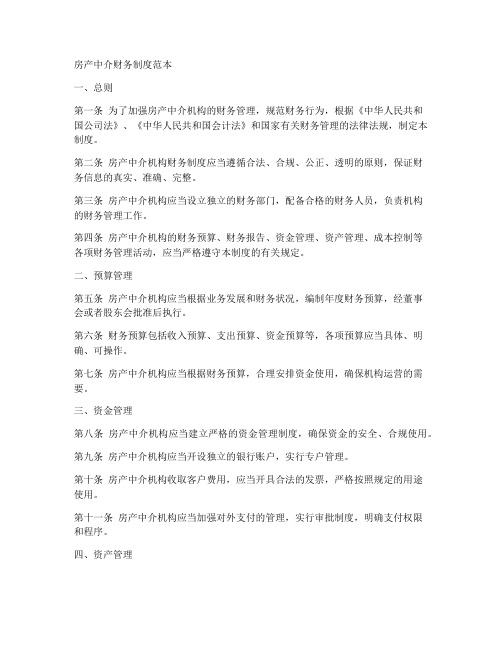 房产中介财务制度范本

一、总则

第一条 为了加强房产中介机构的财务管理，规范财务行为，根据《中华人民共和国公司法》、《中华人民共和国会计法》和国家有关财务管理的法律法规，制定本制度。

第二条 房产中介机构财务制度应当遵循合法、合规、公正、透明的原则，保证财务信息的真实、准确、完整。

第三条 房产中介机构应当设立独立的财务部门，配备合格的财务人员，负责机构的财务管理工作。

第四条 房产中介机构的财务预算、财务报告、资金管理、资产管理、成本控制等各项财务管理活动，应当严格遵守本制度的有关规定。

二、预算管理

第五条 房产中介机构应当根据业务发展和财务状况，编制年度财务预算，经董事会或者股东会批准后执行。

第六条 财务预算包括收入预算、支出预算、资金预算等，各项预算应当具体、明确、可操作。

第七条 房产中介机构应当根据财务预算，合理安排资金使用，确保机构运营的需要。

三、资金管理

第八条 房产中介机构应当建立严格的资金管理制度，确保资金的安全、合规使用。

第九条 房产中介机构应当开设独立的银行账户，实行专户管理。

第十条 房产中介机构收取客户费用，应当开具合法的发票，严格按照规定的用途使用。

第十一条 房产中介机构应当加强对外支付的管理，实行审批制度，明确支付权限和程序。

四、资产管理